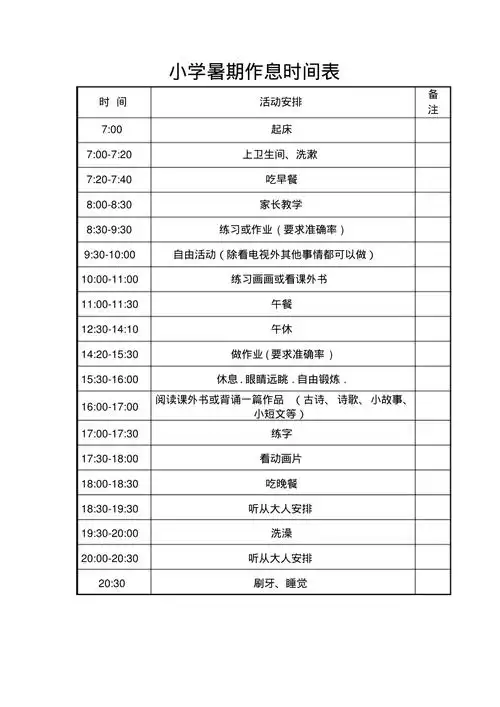 小学暑期作息时间表

| 时 间 | 活动安排 | 备注 |
|---|---|---|
| 7:00 | 起床 | |
| 7:00-7:20 | 上卫生间、洗漱 | |
| 7:20-7:40 | 吃早餐 | |
| 8:00-8:30 | 家长教学 | |
| 8:30-9:30 | 练习或作业（要求准确率） | |
| 9:30-10:00 | 自由活动（除看电视外其他事情都可以做） | |
| 10:00-11:00 | 练习画画或看课外书 | |
| 11:00-11:30 | 午餐 | |
| 12:30-14:10 | 午休 | |
| 14:20-15:30 | 做作业（要求准确率） | |
| 15:30-16:00 | 休息．眼睛远眺．自由锻炼． | |
| 16:00-17:00 | 阅读课外书或背诵一篇作品 （古诗、诗歌、小故事、小短文等） | |
| 17:00-17:30 | 练字 | |
| 17:30-18:00 | 看动画片 | |
| 18:00-18:30 | 吃晚餐 | |
| 18:30-19:30 | 听从大人安排 | |
| 19:30-20:00 | 洗澡 | |
| 20:00-20:30 | 听从大人安排 | |
| 20:30 | 刷牙、睡觉 | |